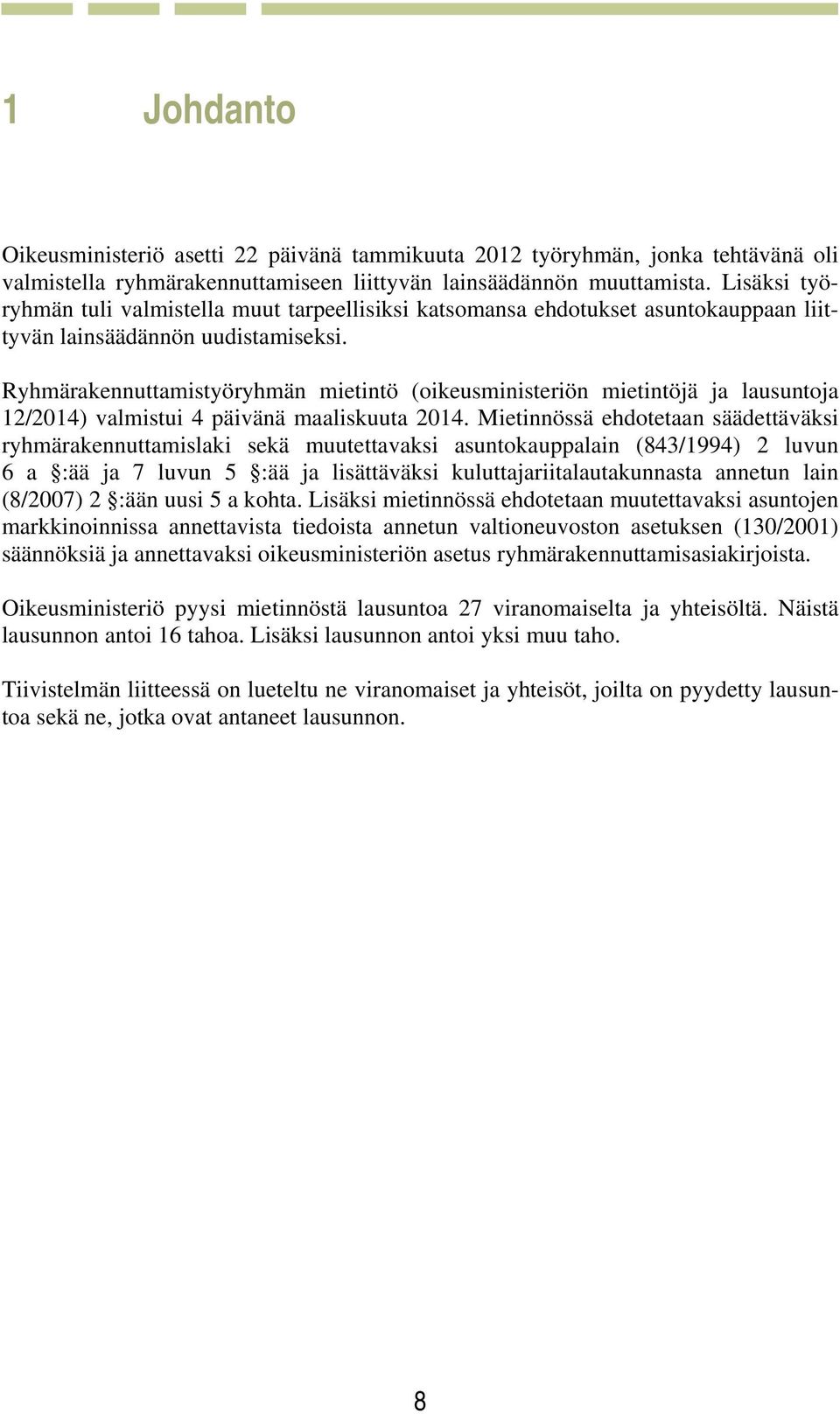 1 Johdanto

Oikeusministeriö asetti 22 päivänä tammikuuta 2012 työryhmän, jonka tehtävänä oli valmistella ryhmärakennuttamiseen liittyvän lainsäädännön muuttamista. Lisäksi työryhmän tuli valmistella muut tarpeellisiksi katsomansa ehdotukset asuntokauppaan liittyvän lainsäädännön uudistamiseksi.

Ryhmärakennuttamistyöryhmän mietintö (oikeusministeriön mietintöjä ja lausuntoja 12/2014) valmistui 4 päivänä maaliskuuta 2014. Mietinnössä ehdotetaan säädettäväksi ryhmärakennuttamislaki sekä muutettavaksi asuntokauppalain (843/1994) 2 luvun 6 a §:ää ja 7 luvun 5 §:ää ja lisättäväksi kuluttajariitalautakunnasta annetun lain (8/2007) 2 §:ään uusi 5 a kohta. Lisäksi mietinnössä ehdotetaan muutettavaksi asuntojen markkinoinnissa annettavista tiedoista annetun valtioneuvoston asetuksen (130/2001) säännöksiä ja annettavaksi oikeusministeriön asetus ryhmärakennuttamisasiakirjoista.

Oikeusministeriö pyysi mietinnöstä lausuntoa 27 viranomaiselta ja yhteisöltä. Näistä lausunnon antoi 16 tahoa. Lisäksi lausunnon antoi yksi muu taho.

Tiivistelmän liitteessä on lueteltu ne viranomaiset ja yhteisöt, joilta on pyydetty lausuntoa sekä ne, jotka ovat antaneet lausunnon.

8